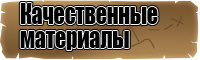 Качественные материалы